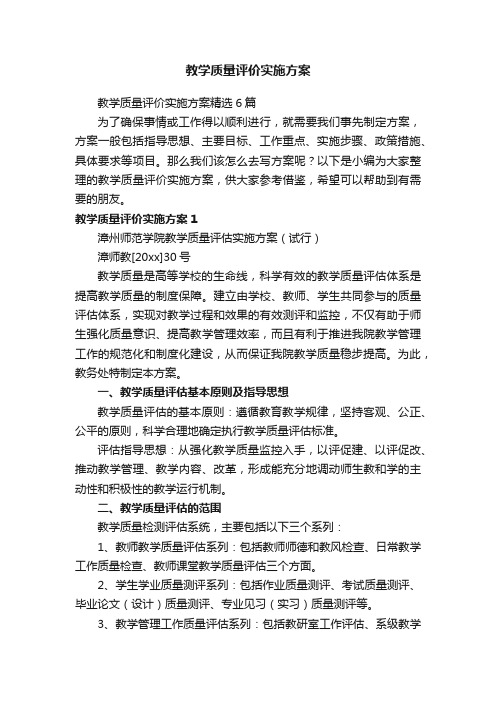 教学质量评价实施方案

教学质量评价实施方案精选6篇

为了确保事情或工作得以顺利进行，就需要我们事先制定方案，方案一般包括指导思想、主要目标、工作重点、实施步骤、政策措施、具体要求等项目。那么我们该怎么去写方案呢？以下是小编为大家整理的教学质量评价实施方案，供大家参考借鉴，希望可以帮助到有需要的朋友。

教学质量评价实施方案1

漳州师范学院教学质量评估实施方案（试行）

漳师教[20xx]30号

教学质量是高等学校的生命线，科学有效的教学质量评估体系是提高教学质量的制度保障。建立由学校、教师、学生共同参与的质量评估体系，实现对教学过程和效果的有效测评和监控，不仅有助于师生强化质量意识、提高教学管理效率，而且有利于推进我院教学管理工作的规范化和制度化建设，从而保证我院教学质量稳步提高。为此，教务处特制定本方案。

一、教学质量评估基本原则及指导思想

教学质量评估的基本原则：遵循教育教学规律，坚持客观、公正、公平的原则，科学合理地确定执行教学质量评估标准。

评估指导思想：从强化教学质量监控入手，以评促建、以评促改、推动教学管理、教学内容、改革，形成能充分地调动师生教和学的主动性和积极性的教学运行机制。

二、教学质量评估的范围

教学质量检测评估系统，主要包括以下三个系列：

1、教师教学质量评估系列：包括教师师德和教风检查、日常教学工作质量检查、教师课堂教学质量评估三个方面。

2、学生学业质量测评系列：包括作业质量测评、考试质量测评、毕业论文（设计）质量测评、专业见习（实习）质量测评等。

3、教学管理工作质量评估系列：包括教研室工作评估、系级教学